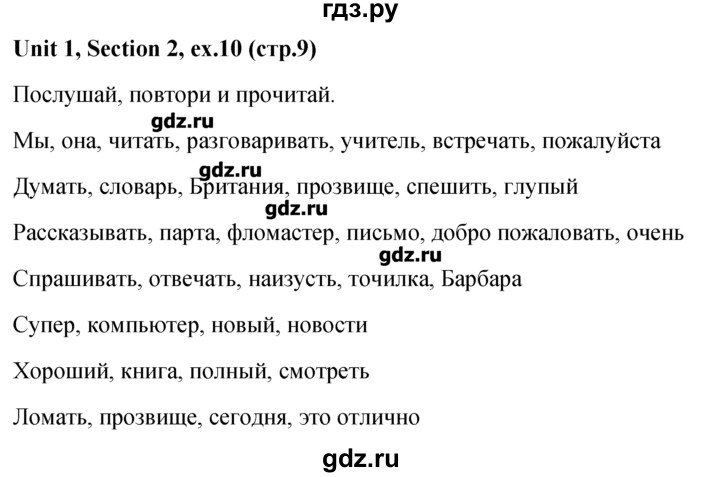 гдз.ру

Unit 1, Section 2, ex.10 (стр.9)

Послушай, повтори и прочитай.

gdz.ru

Мы, она, читать, разговаривать, учитель, встречать, пожалуйста

gdz.ru

Думать, словарь, Британия, прозвище, спешить, глупый

gdz.ru

Рассказывать, парта, фломастер, письмо, добро пожаловать, очень

gdz.ru

Спрашивать, отвечать, наизусть, точилка, Барбара

Супер, компьютер, новый, новости

Хороший, книга, полный, смотреть

Ломать, прозвище, сегодня, это отлично

gdz.ru